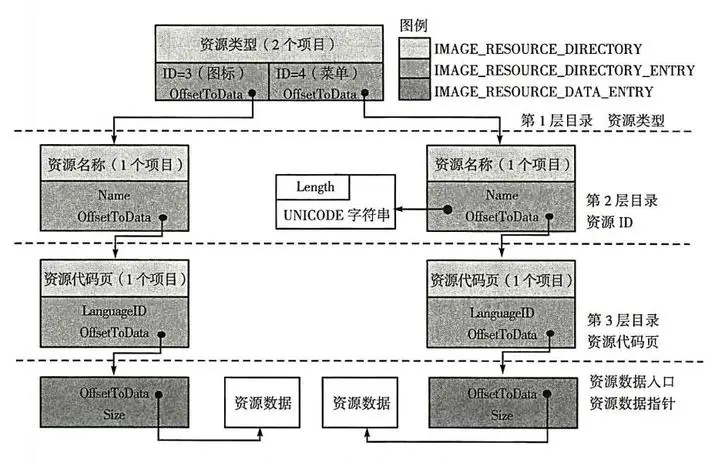 资源类型（2 个项目）
ID=3（图标）
OffsetToData
ID=4（菜单）
OffsetToData

图例
IMAGE_RESOURCE_DIRECTORY
IMAGE_RESOURCE_DIRECTORY_ENTRY
IMAGE_RESOURCE_DATA_ENTRY

第 1 层目录 资源类型

资源名称（1 个项目）
Name
OffsetToData

Length
UNICODE 字符串

资源名称（1 个项目）
Name
OffsetToData

第 2 层目录
资源 ID

资源代码页（1 个项目）
LanguageID
OffsetToData

资源代码页（1 个项目）
LanguageID
OffsetToData

第 3 层目录
资源代码页

OffsetToData
Size

资源数据

资源数据

OffsetToData
Size

资源数据入口
资源数据指针